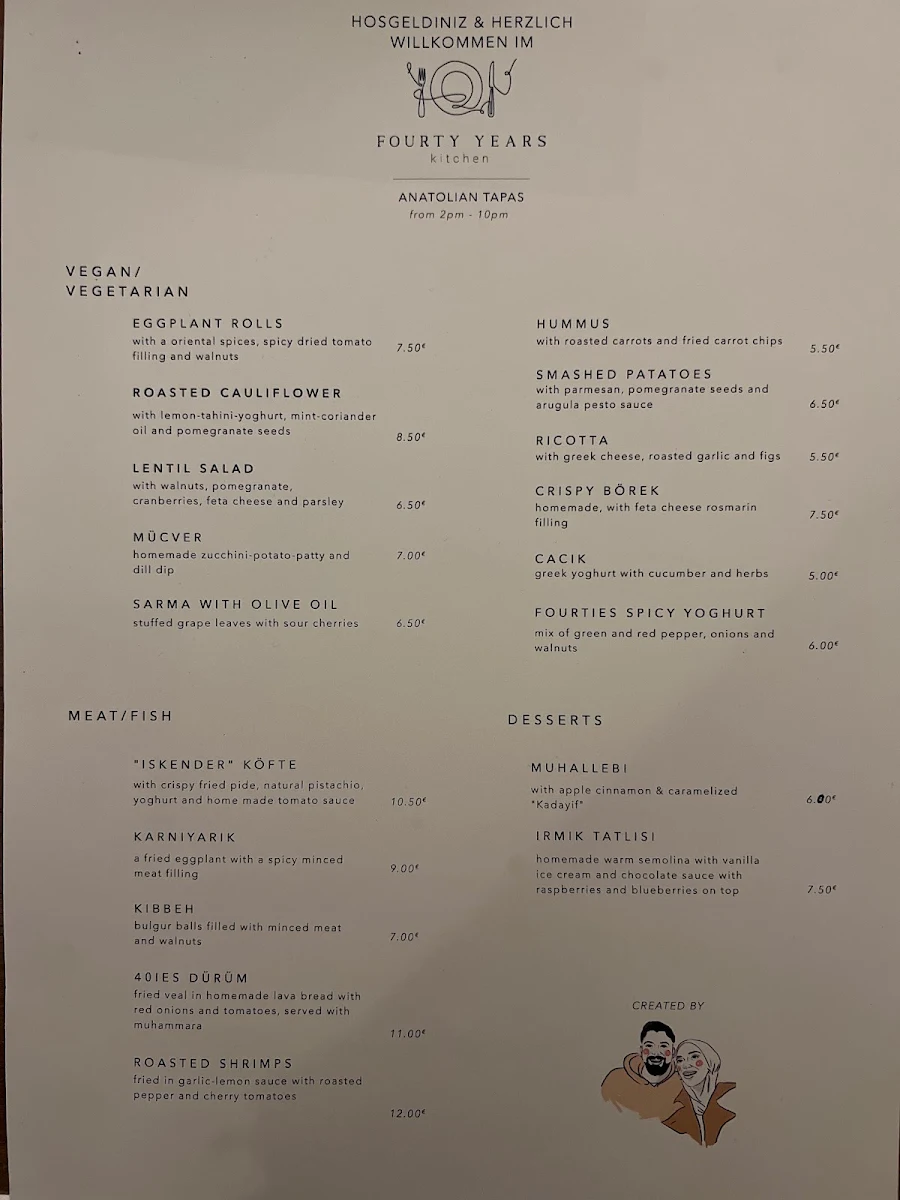 HOSGELDINIZ & HERZLICH WILLKOMMEN IM

FOURTY YEARS
kitchen

ANATOLIAN TAPAS
from 2pm - 10pm

VEGAN/
VEGETARIAN

EGGPLANT ROLLS
with a oriental spices, spicy dried tomato filling and walnuts 7.50€

ROASTED CAULIFLOWER
with lemon-tahini-yoghurt, mint-coriander oil and pomegranate seeds 8.50€

LENTIL SALAD
with walnuts, pomegranate, cranberries, feta cheese and parsley 6.50€

MÜCVER
homemade zucchini-potato-patty and dill dip 7.00€

SARMA WITH OLIVE OIL
stuffed grape leaves with sour cherries 6.50€

HUMMUS
with roasted carrots and fried carrot chips 5.50€

SMASHED PATATOES
with parmesan, pomegranate seeds and arugula pesto sauce 6.50€

RICOTTA
with greek cheese, roasted garlic and figs 5.50€

CRISPY BÖREK
homemade, with feta cheese rosmarin filling 7.50€

CACIK
greek yoghurt with cucumber and herbs 5.00€

FOURTIES SPICY YOGHURT
mix of green and red pepper, onions and walnuts 6.00€

MEAT/FISH

"ISKENDER" KÖFTE
with crispy fried pide, natural pistachio, yoghurt and home made tomato sauce 10.50€

KARNIYARIK
a fried eggplant with a spicy minced meat filling 9.00€

KIBBEH
bulgur balls filled with minced meat and walnuts 7.00€

40IES DÜRÜM
fried veal in homemade lava bread with red onions and tomatoes, served with muhammara 11.00€

ROASTED SHRIMPS
fried in garlic-lemon sauce with roasted pepper and cherry tomatoes 12.00€

DESSERTS

MUHALLEBI
with apple cinnamon & caramelized "Kadayif" 6.00€

IRMIK TATLISI
homemade warm semolina with vanilla ice cream and chocolate sauce with raspberries and blueberries on top 7.50€

CREATED BY